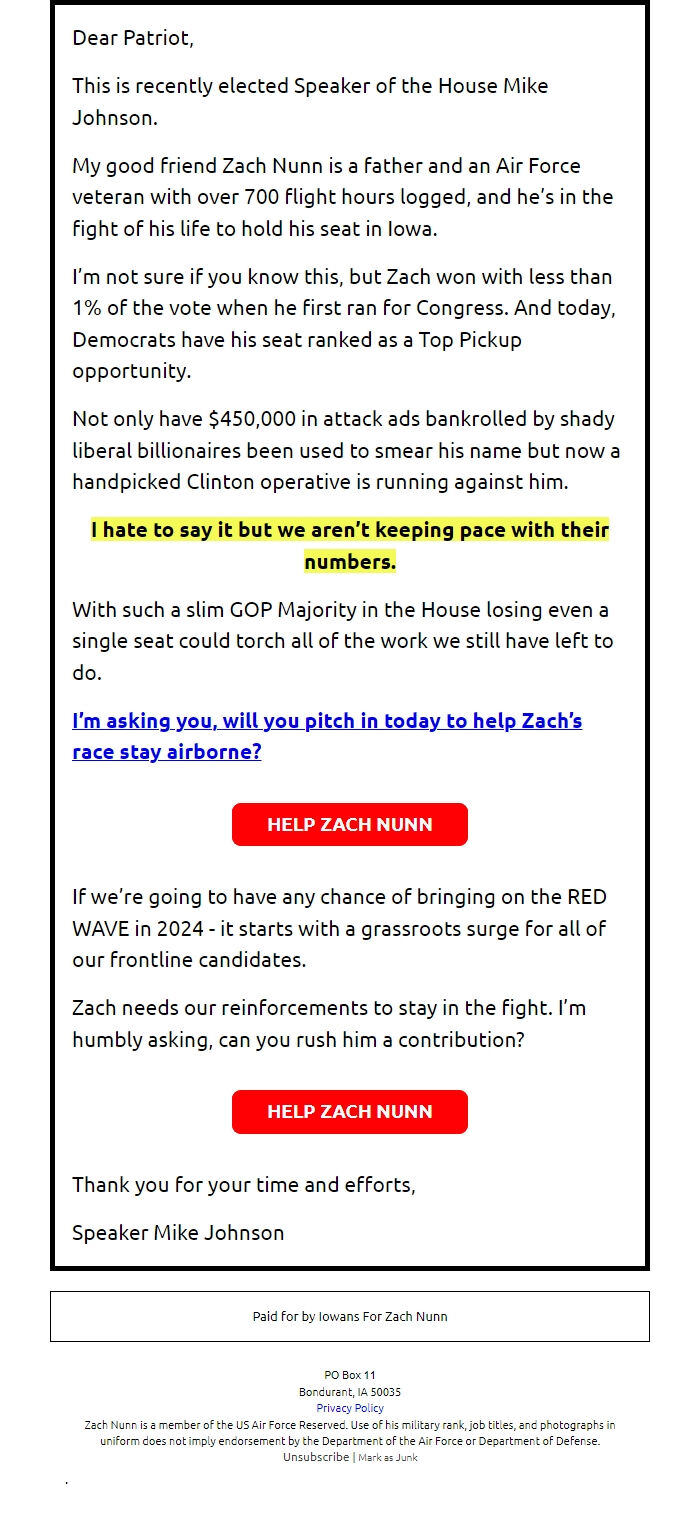 Dear Patriot,

This is recently elected Speaker of the House Mike Johnson.

My good friend Zach Nunn is a father and an Air Force veteran with over 700 flight hours logged, and he's in the fight of his life to hold his seat in Iowa.

I'm not sure if you know this, but Zach won with less than 1% of the vote when he first ran for Congress. And today, Democrats have his seat ranked as a Top Pickup opportunity.

Not only have $450,000 in attack ads bankrolled by shady liberal billionaires been used to smear his name but now a handpicked Clinton operative is running against him.

I hate to say it but we aren't keeping pace with their numbers.

With such a slim GOP Majority in the House losing even a single seat could torch all of the work we still have left to do.

I'm asking you, will you pitch in today to help Zach's race stay airborne?

HELP ZACH NUNN

If we're going to have any chance of bringing on the RED WAVE in 2024 - it starts with a grassroots surge for all of our frontline candidates.

Zach needs our reinforcements to stay in the fight. I'm humbly asking, can you rush him a contribution?

HELP ZACH NUNN

Thank you for your time and efforts,

Speaker Mike Johnson

Paid for by Iowans For Zach Nunn

PO Box 11
Bondurant, IA 50035
Privacy Policy
Zach Nunn is a member of the US Air Force Reserved. Use of his military rank, job titles, and photographs in uniform does not imply endorsement by the Department of the Air Force or Department of Defense.
Unsubscribe | Mark as Junk